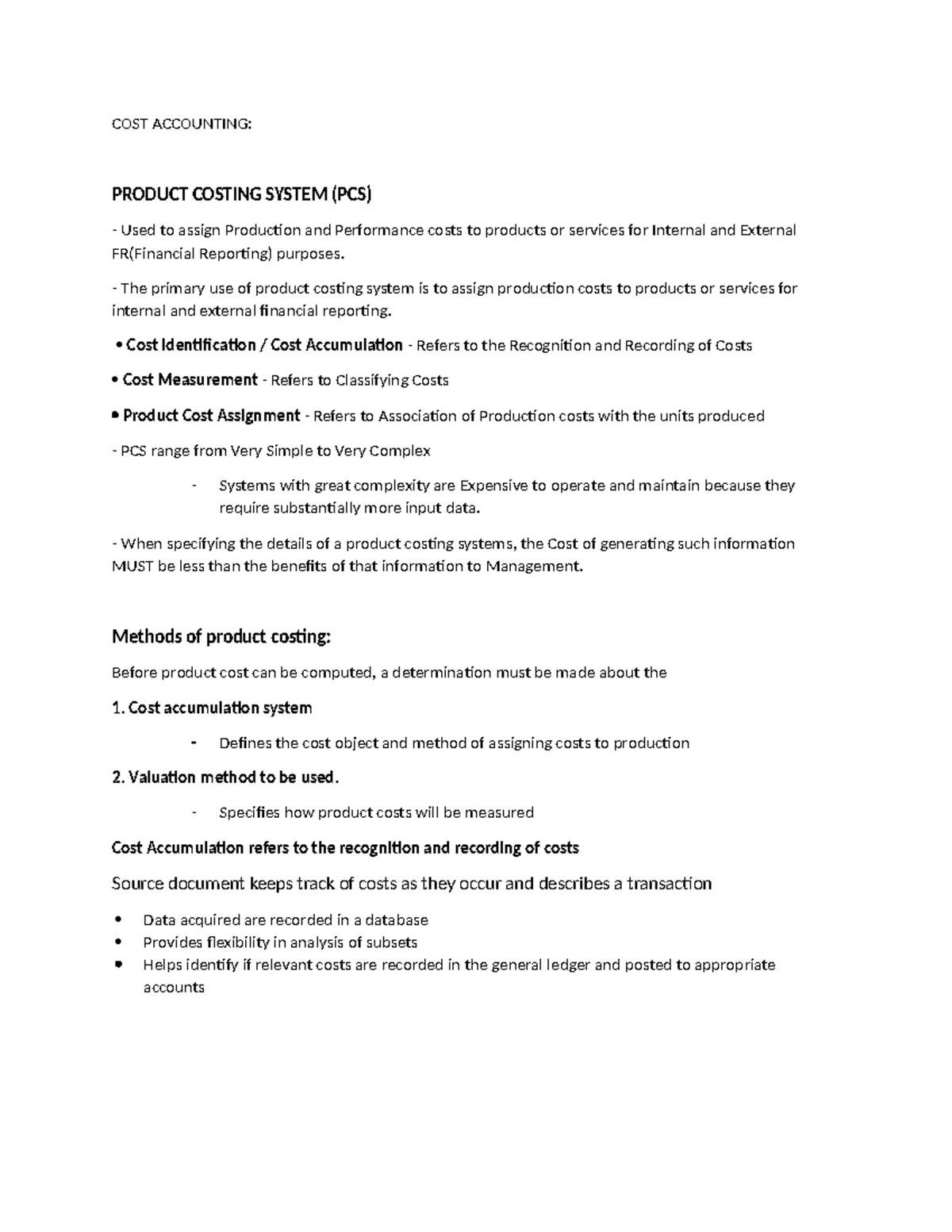 COST ACCOUNTING:

PRODUCT COSTING SYSTEM (PCS)

- Used to assign Production and Performance costs to products or services for Internal and External FR(Financial Reporting) purposes.

- The primary use of product costing system is to assign production costs to products or services for internal and external financial reporting.

• Cost Identification / Cost Accumulation - Refers to the Recognition and Recording of Costs

• Cost Measurement - Refers to Classifying Costs

• Product Cost Assignment - Refers to Association of Production costs with the units produced

- PCS range from Very Simple to Very Complex

- Systems with great complexity are Expensive to operate and maintain because they require substantially more input data.

- When specifying the details of a product costing systems, the Cost of generating such information MUST be less than the benefits of that information to Management.

Methods of product costing:

Before product cost can be computed, a determination must be made about the

1. Cost accumulation system

- Defines the cost object and method of assigning costs to production

2. Valuation method to be used.

- Specifies how product costs will be measured

Cost Accumulation refers to the recognition and recording of costs

Source document keeps track of costs as they occur and describes a transaction

• Data acquired are recorded in a database
• Provides flexibility in analysis of subsets
• Helps identify if relevant costs are recorded in the general ledger and posted to appropriate accounts